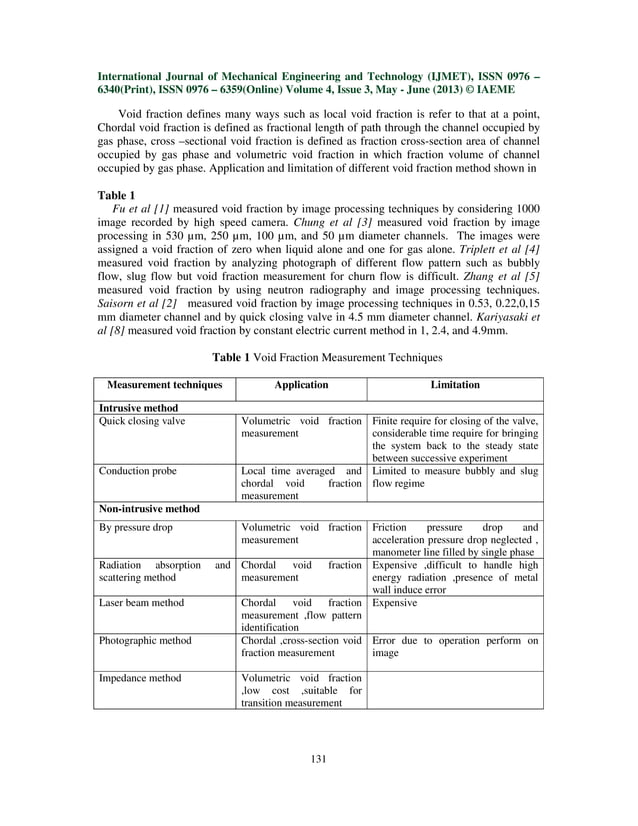 International Journal of Mechanical Engineering and Technology (IJMET), ISSN 0976 – 6340(Print), ISSN 0976 – 6359(Online) Volume 4, Issue 3, May - June (2013) © IAEME

Void fraction defines many ways such as local void fraction is refer to that at a point, Chordal void fraction is defined as fractional length of path through the channel occupied by gas phase, cross –sectional void fraction is defined as fraction cross-section area of channel occupied by gas phase and volumetric void fraction in which fraction volume of channel occupied by gas phase. Application and limitation of different void fraction method shown in

Table 1
Fu et al [1] measured void fraction by image processing techniques by considering 1000 image recorded by high speed camera. Chung et al [3] measured void fraction by image processing in 530 μm, 250 μm, 100 μm, and 50 μm diameter channels. The images were assigned a void fraction of zero when liquid alone and one for gas alone. Triplett et al [4] measured void fraction by analyzing photograph of different flow pattern such as bubbly flow, slug flow but void fraction measurement for churn flow is difficult. Zhang et al [5] measured void fraction by using neutron radiography and image processing techniques. Saisorn et al [2] measured void fraction by image processing techniques in 0.53, 0.22,0,15 mm diameter channel and by quick closing valve in 4.5 mm diameter channel. Kariyasaki et al [8] measured void fraction by constant electric current method in 1, 2.4, and 4.9mm.

Table 1 Void Fraction Measurement Techniques

| Measurement techniques | Application | Limitation |
|---|---|---|
| Intrusive method | | |
| Quick closing valve | Volumetric void fraction measurement | Finite require for closing of the valve, considerable time require for bringing the system back to the steady state between successive experiment |
| Conduction probe | Local time averaged and chordal void fraction measurement | Limited to measure bubbly and slug flow regime |
| Non-intrusive method | | |
| By pressure drop | Volumetric void fraction measurement | Friction pressure drop and acceleration pressure drop neglected , manometer line filled by single phase |
| Radiation absorption and scattering method | Chordal void fraction measurement | Expensive ,difficult to handle high energy radiation ,presence of metal wall induce error |
| Laser beam method | Chordal void fraction measurement ,flow pattern identification | Expensive |
| Photographic method | Chordal ,cross-section void fraction measurement | Error due to operation perform on image |
| Impedance method | Volumetric void fraction ,low cost ,suitable for transition measurement | |

131